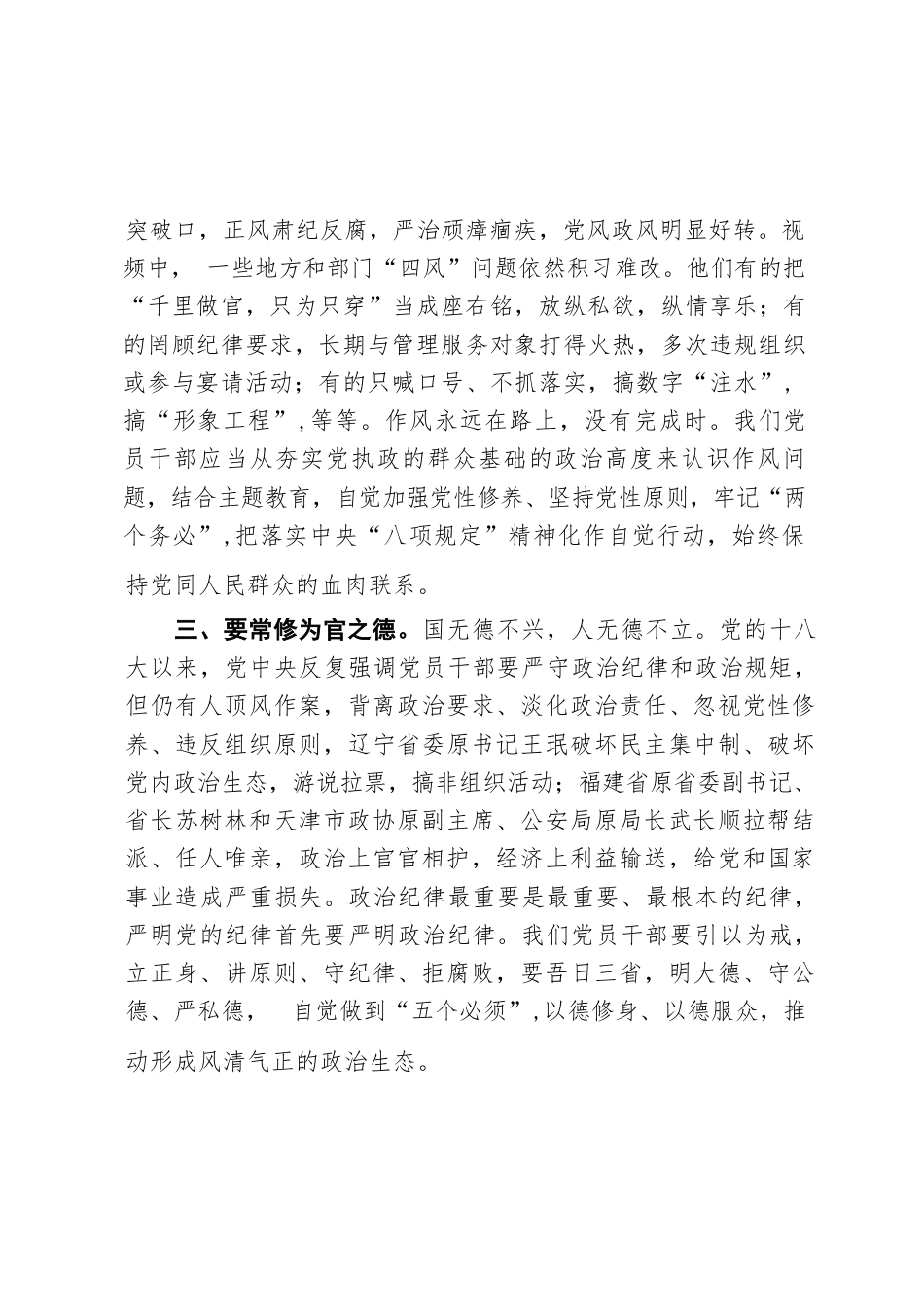 突破口，正风肃纪反腐，严治顽瘴痼疾，党风政风明显好转。视频中， 一些地方和部门“四风”问题依然积习难改。他们有的把“千里做官，只为只穿”当成座右铭，放纵私欲，纵情享乐；有的罔顾纪律要求，长期与管理服务对象打得火热，多次违规组织或参与宴请活动；有的只喊口号、不抓落实，搞数字“注水”，搞“形象工程”，等等。作风永远在路上，没有完成时。我们党员干部应当从夯实党执政的群众基础的政治高度来认识作风问题，结合主题教育，自觉加强党性修养、坚持党性原则，牢记“两个务必”，把落实中央“八项规定”精神化作自觉行动，始终保持党同人民群众的血肉联系。

三、要常修为官之德。国无德不兴，人无德不立。党的十八大以来，党中央反复强调党员干部要严守政治纪律和政治规矩，但仍有人顶风作案，背离政治要求、淡化政治责任、忽视党性修养、违反组织原则，辽宁省委原书记王珉破坏民主集中制、破坏党内政治生态，游说拉票，搞非组织活动；福建省原省委副书记、省长苏树林和天津市政协原副主席、公安局原局长武长顺拉帮结派、任人唯亲，政治上官官相护，经济上利益输送，给党和国家事业造成严重损失。政治纪律最重要是最重要、最根本的纪律，严明党的纪律首先要严明政治纪律。我们党员干部要引以为戒，立正身、讲原则、守纪律、拒腐败，要吾日三省，明大德、守公德、严私德， 自觉做到“五个必须”，以德修身、以德服众，推动形成风清气正的政治生态。